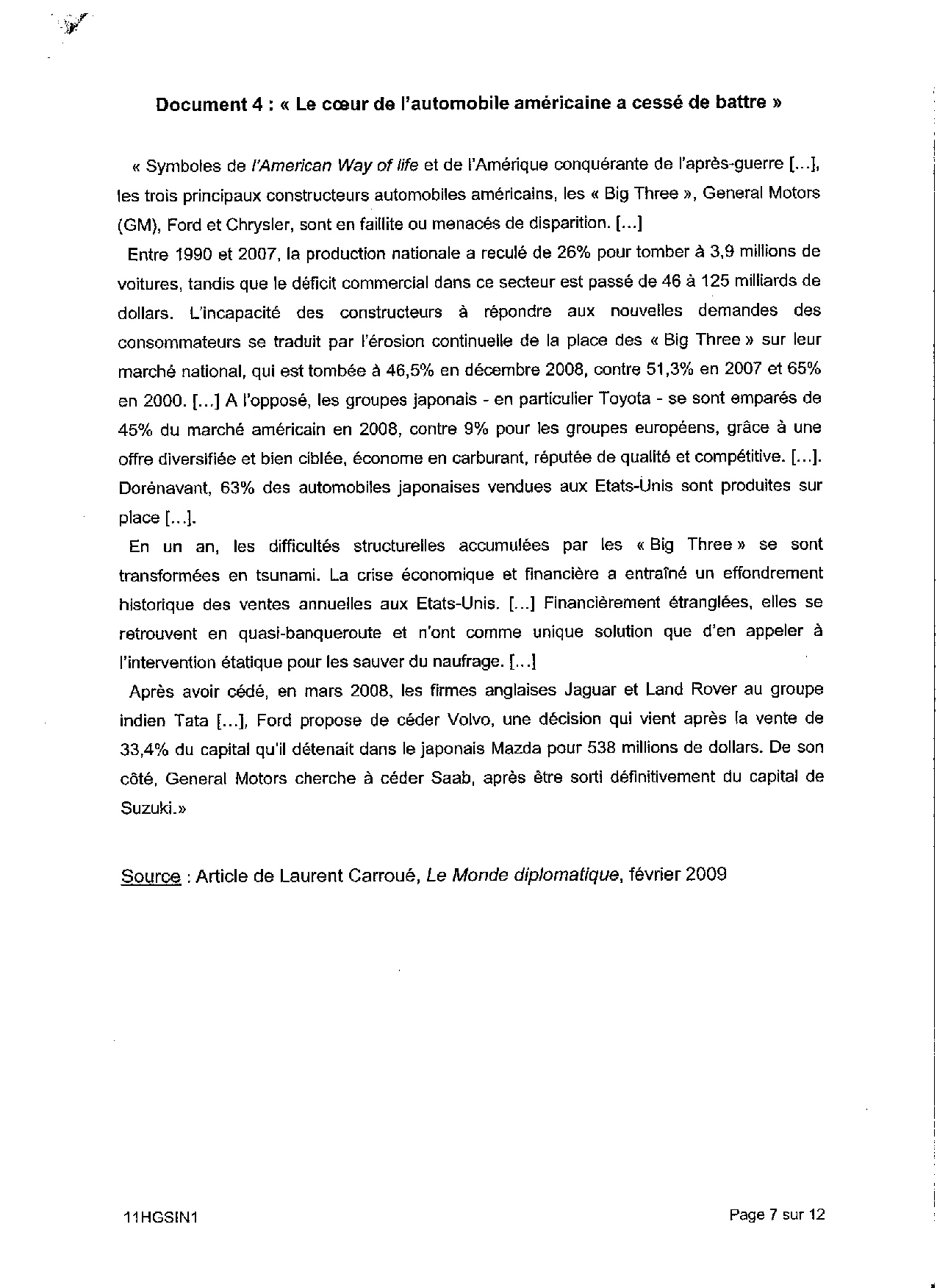 Document 4 : « Le cœur de l'automobile américaine a cessé de battre »

« Symboles de l'American Way of life et de l'Amérique conquérante de l'après-guerre [...], les trois principaux constructeurs automobiles américains, les « Big Three », General Motors (GM), Ford et Chrysler, sont en faillite ou menacés de disparition. [...]

Entre 1990 et 2007, la production nationale a reculé de 26% pour tomber à 3,9 millions de voitures, tandis que le déficit commercial dans ce secteur est passé de 46 à 125 milliards de dollars. L'incapacité des constructeurs à répondre aux nouvelles demandes des consommateurs se traduit par l'érosion continuelle de la place des « Big Three » sur leur marché national, qui est tombée à 46,5% en décembre 2008, contre 51,3% en 2007 et 65% en 2000. [...] A l'opposé, les groupes japonais - en particulier Toyota - se sont emparés de 45% du marché américain en 2008, contre 9% pour les groupes européens, grâce à une offre diversifiée et bien ciblée, économe en carburant, réputée de qualité et compétitive. [...]. Dorénavant, 63% des automobiles japonaises vendues aux Etats-Unis sont produites sur place [...].

En un an, les difficultés structurelles accumulées par les « Big Three » se sont transformées en tsunami. La crise économique et financière a entraîné un effondrement historique des ventes annuelles aux Etats-Unis. [...] Financièrement étranglées, elles se retrouvent en quasi-banqueroute et n'ont comme unique solution que d'en appeler à l'intervention étatique pour les sauver du naufrage. [...]

Après avoir cédé, en mars 2008, les firmes anglaises Jaguar et Land Rover au groupe indien Tata [...], Ford propose de céder Volvo, une décision qui vient après la vente de 33,4% du capital qu'il détenait dans le japonais Mazda pour 538 millions de dollars. De son côté, General Motors cherche à céder Saab, après être sorti définitivement du capital de Suzuki.»

Source : Article de Laurent Carroué, Le Monde diplomatique, février 2009

11HGSIN1

Page 7 sur 12